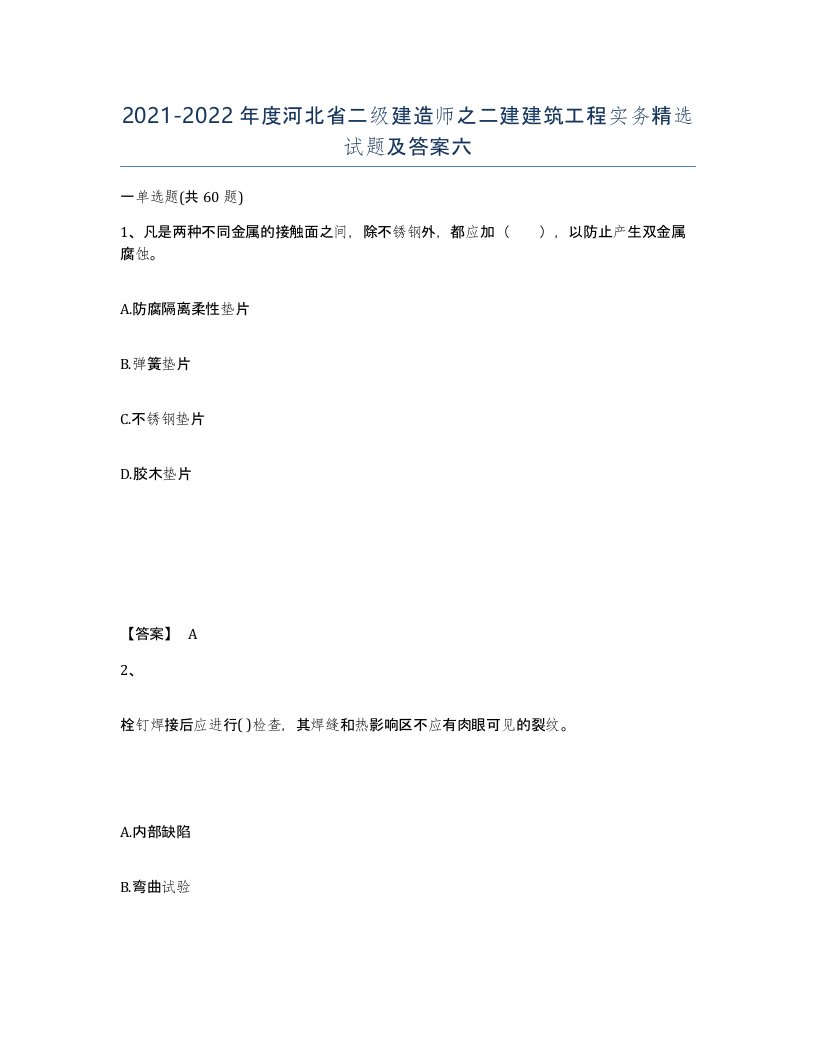 2021-2022年度河北省二级建造师之二建建筑工程实务精选试题及答案六

一单选题(共60题)

1、凡是两种不同金属的接触面之间，除不锈钢外，都应加（　），以防止产生双金属腐蚀。

A.防腐隔离柔性垫片

B.弹簧垫片

C.不锈钢垫片

D.胶木垫片

【答案】 A

2、

栓钉焊接后应进行( )检查，其焊缝和热影响区不应有肉眼可见的裂纹。

A.内部缺陷

B.弯曲试验